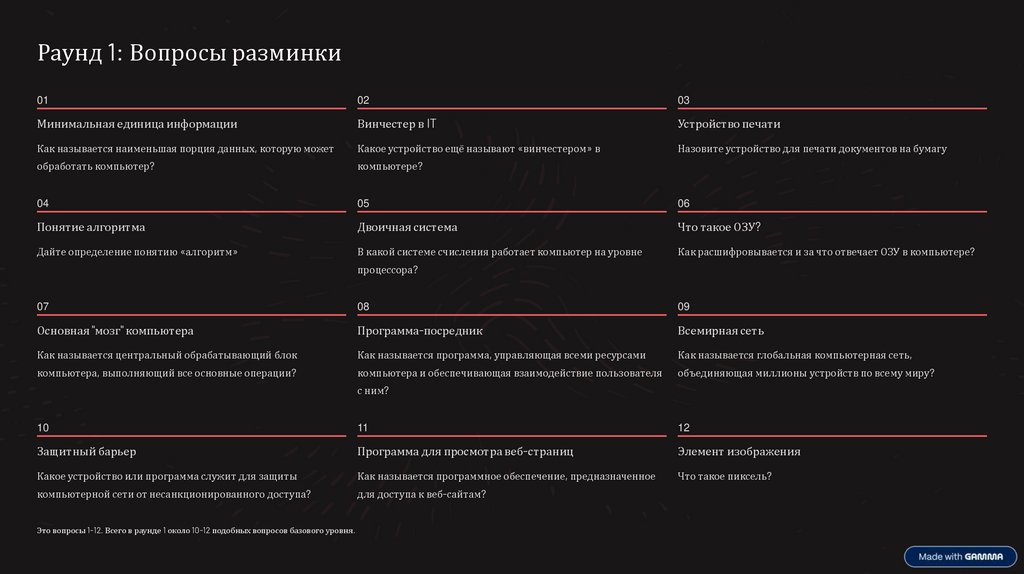 Раунд 1: Вопросы разминки

01

Минимальная единица информации

Как называется наименьшая порция данных, которую может обработать компьютер?

02

Винчестер в IT

Какое устройство ещё называют «винчестером» в компьютере?

03

Устройство печати

Назовите устройство для печати документов на бумагу

04

Понятие алгоритма

Дайте определение понятию «алгоритм»

05

Двоичная система

В какой системе счисления работает компьютер на уровне процессора?

06

Что такое ОЗУ?

Как расшифровывается и за что отвечает ОЗУ в компьютере?

07

Основная "мозг" компьютера

Как называется центральный обрабатывающий блок компьютера, выполняющий все основные операции?

08

Программа-посредник

Как называется программа, управляющая всеми ресурсами компьютера и обеспечивающая взаимодействие пользователя с ним?

09

Всемирная сеть

Как называется глобальная компьютерная сеть, объединяющая миллионы устройств по всему миру?

10

Защитный барьер

Какое устройство или программа служит для защиты компьютерной сети от несанкционированного доступа?

11

Программа для просмотра веб-страниц

Как называется программное обеспечение, предназначенное для доступа к веб-сайтам?

12

Элемент изображения

Что такое пиксель?

Это вопросы 1-12. Всего в раунде 1 около 10-12 подобных вопросов базового уровня.

Made with GAMMA